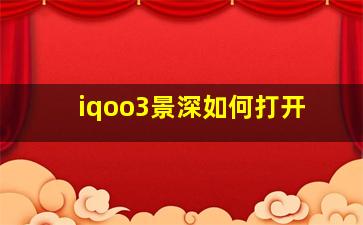 iqoo3景深如何打开